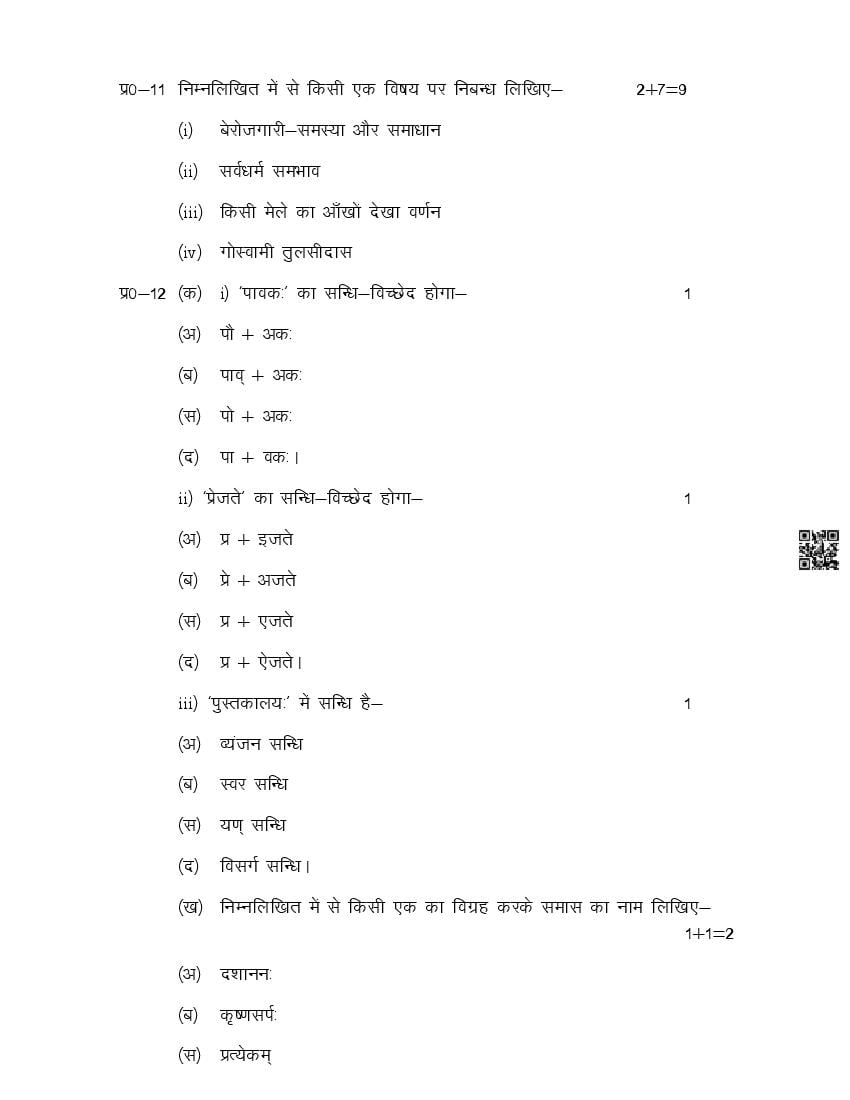 प्र0–11 निम्नलिखित में से किसी एक विषय पर निबन्ध लिखिए– 2+7=9

(i) बेरोजगारी–समस्या और समाधान

(ii) सर्वधर्म समभाव

(iii) किसी मेले का आँखों देखा वर्णन

(iv) गोस्वामी तुलसीदास

प्र0–12 (क) i) 'पावकः' का सन्धि–विच्छेद होगा– 1

(अ) पौ + अकः

(ब) पाव् + अकः

(स) पो + अकः

(द) पा + वकः।

ii) 'प्रेजते' का सन्धि–विच्छेद होगा– 1

(अ) प्र + इजते

(ब) प्रे + अजते

(स) प्र + एजते

(द) प्र + ऐजते।

iii) 'पुस्तकालयः' में सन्धि है– 1

(अ) व्यंजन सन्धि

(ब) स्वर सन्धि

(स) यण् सन्धि

(द) विसर्ग सन्धि।

(ख) निम्नलिखित में से किसी एक का विग्रह करके समास का नाम लिखिए– 1+1=2

(अ) दशाननः

(ब) कृष्णसर्पः

(स) प्रत्येकम्